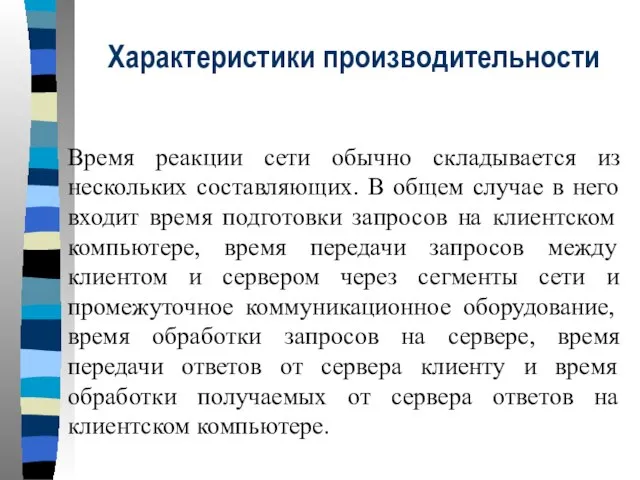 Характеристики производительности

Время реакции сети обычно складывается из нескольких составляющих. В общем случае в него входит время подготовки запросов на клиентском компьютере, время передачи запросов между клиентом и сервером через сегменты сети и промежуточное коммуникационное оборудование, время обработки запросов на сервере, время передачи ответов от сервера клиенту и время обработки получаемых от сервера ответов на клиентском компьютере.